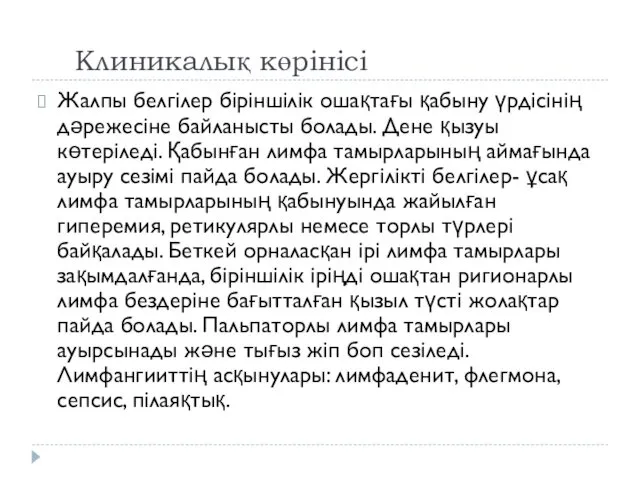 Клиникалық көрінісі

Жалпы белгілер біріншілік ошақтағы қабыну үрдісінің дәрежесіне байланысты болады. Дене қызуы көтеріледі. Қабынған лимфа тамырларының аймағында ауыру сезімі пайда болады. Жергілікті белгілер- ұсақ лимфа тамырларының қабынуында жайылған гиперемия, ретикулярлы немесе торлы түрлері байқалады. Беткей орналасқан ірі лимфа тамырлары зақымдалғанда, біріншілік іріңді ошақтан ригионарлы лимфа бездеріне бағытталған қызыл түсті жолақтар пайда болады. Пальпаторлы лимфа тамырлары ауырсынады және тығыз жіп боп сезіледі. Лимфангииттің асқынулары: лимфаденит, флегмона, сепсис, пілаяқтық.